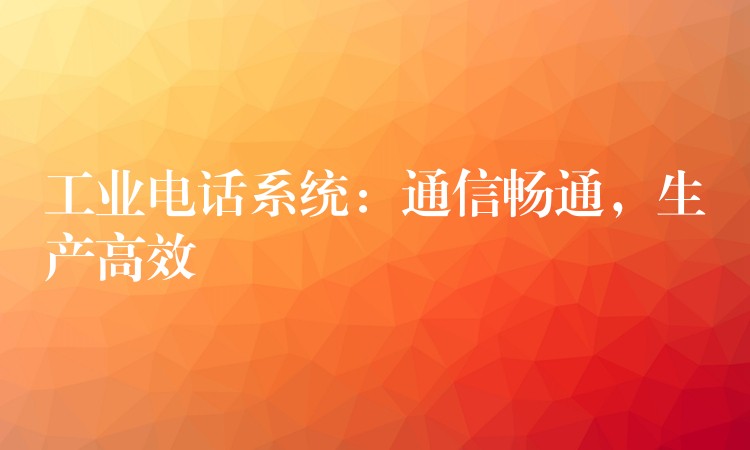 工业电话系统：通信畅通，生产高效